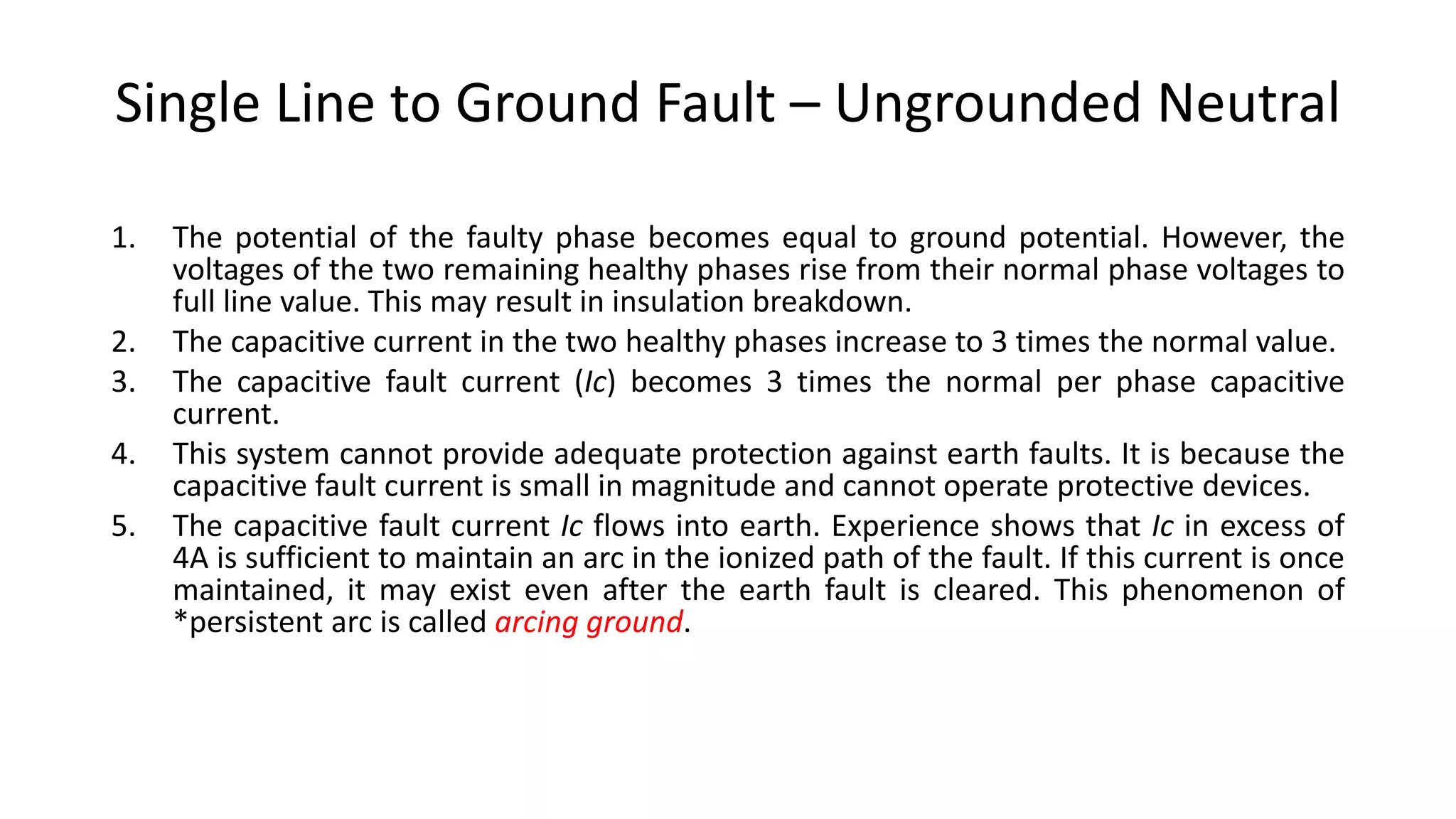 Single Line to Ground Fault – Ungrounded Neutral

1. The potential of the faulty phase becomes equal to ground potential. However, the voltages of the two remaining healthy phases rise from their normal phase voltages to full line value. This may result in insulation breakdown.
2. The capacitive current in the two healthy phases increase to 3 times the normal value.
3. The capacitive fault current (Ic) becomes 3 times the normal per phase capacitive current.
4. This system cannot provide adequate protection against earth faults. It is because the capacitive fault current is small in magnitude and cannot operate protective devices.
5. The capacitive fault current Ic flows into earth. Experience shows that Ic in excess of 4A is sufficient to maintain an arc in the ionized path of the fault. If this current is once maintained, it may exist even after the earth fault is cleared. This phenomenon of *persistent arc is called arcing ground.